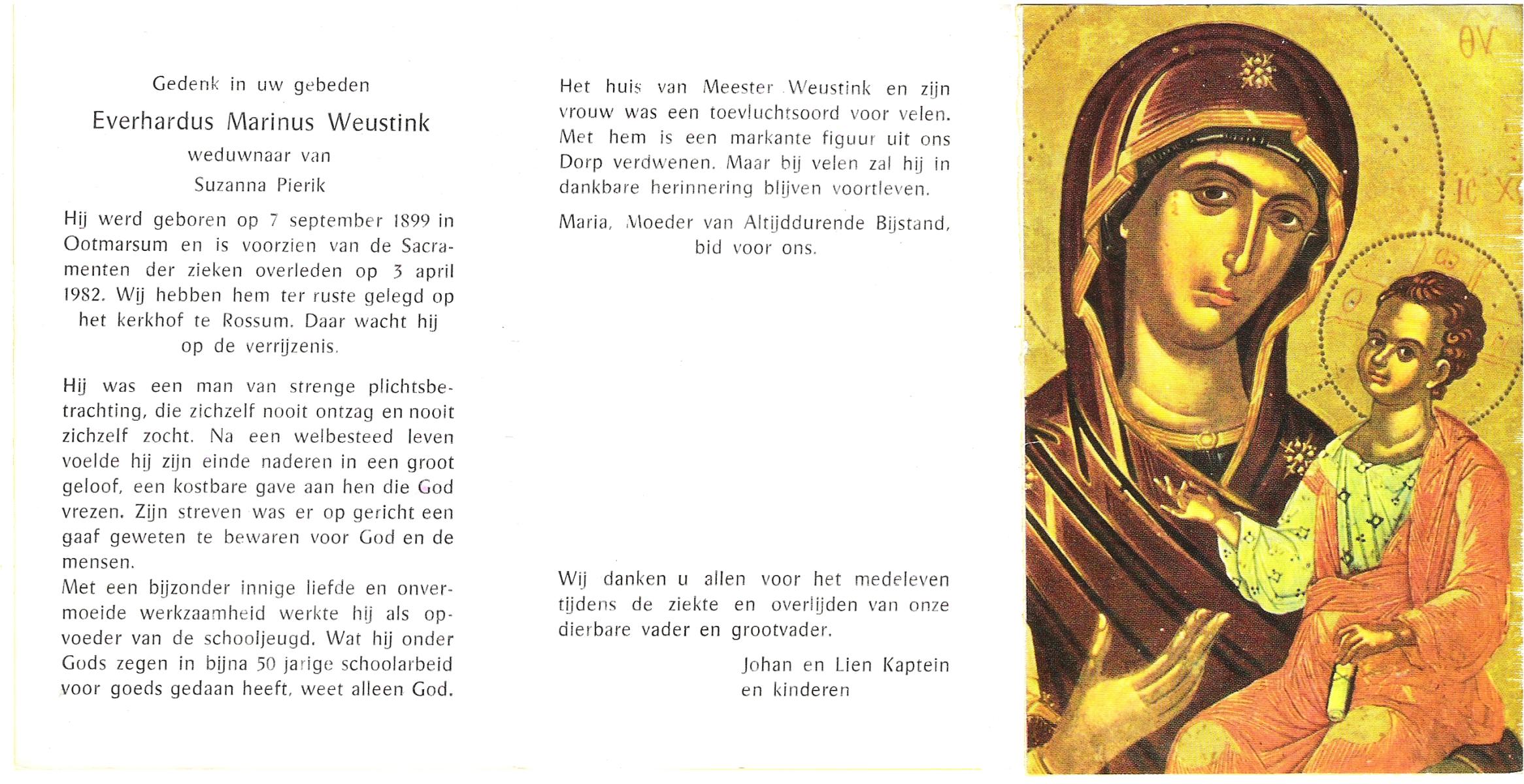 Gedenk in uw gebeden

Everhardus Marinus Weustink

weduwnaar van

Suzanna Pierik

Hij werd geboren op 7 september 1899 in Ootmarsum en is voorzien van de Sacramenten der zieken overleden op 3 april 1982. Wij hebben hem ter ruste gelegd op het kerkhof te Rossum. Daar wacht hij op de verrijzenis.

Hij was een man van strenge plichtsbetrachting, die zichzelf nooit ontzag en nooit zichzelf zocht. Na een welbesteed leven voelde hij zijn einde naderen in een groot geloof, een kostbare gave aan hen die God vrezen. Zijn streven was er op gericht een gaaf geweten te bewaren voor God en de mensen.
Met een bijzonder innige liefde en onvermoeide werkzaamheid werkte hij als opvoeder van de schooljeugd. Wat hij onder Gods zegen in bijna 50 jarige schoolarbeid voor goeds gedaan heeft, weet alleen God.

Het huis van Meester Weustink en zijn vrouw was een toevluchtsoord voor velen. Met hem is een markante figuur uit ons Dorp verdwenen. Maar bij velen zal hij in dankbare herinnering blijven voortleven.

Maria, Moeder van Altijddurende Bijstand, bid voor ons.

Wij danken u allen voor het medeleven tijdens de ziekte en overlijden van onze dierbare vader en grootvader.

Johan en Lien Kaptein
en kinderen

ΘΥ

IC XC